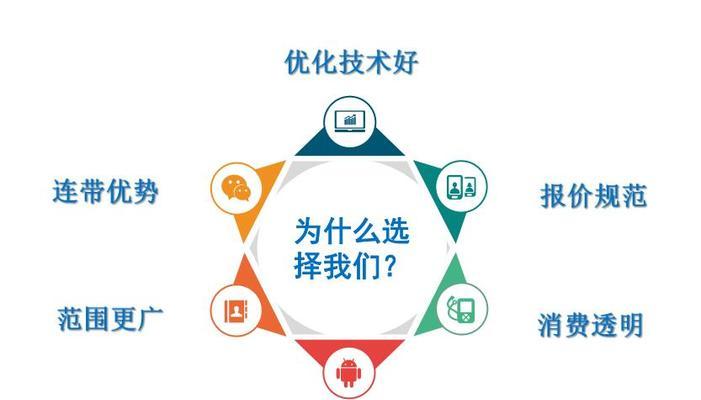 优化技术好

连带优势

报价规范

为什么选择我们？

范围更广

消费透明